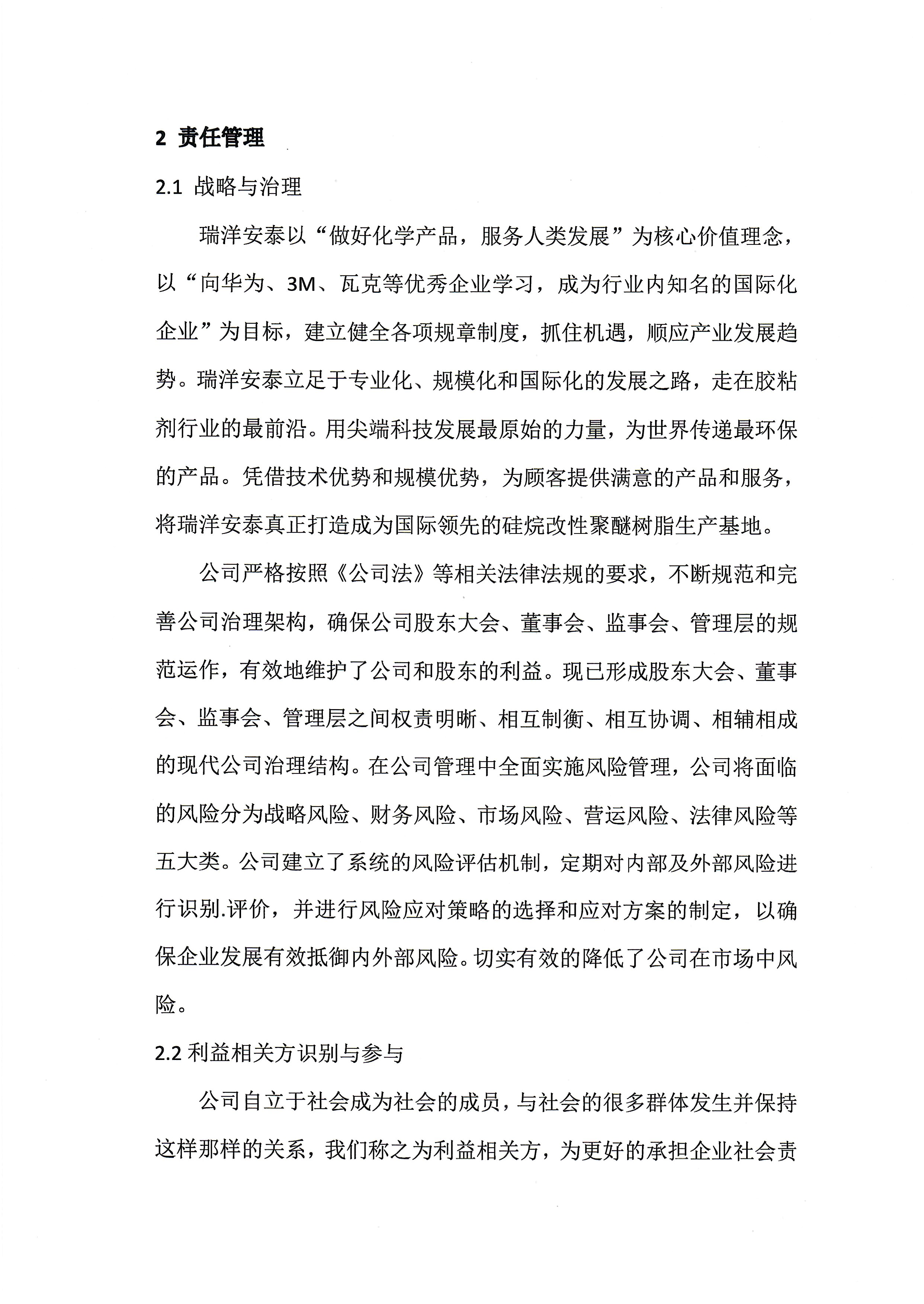 2 责任管理

2.1 战略与治理

瑞洋安泰以“做好化学产品，服务人类发展”为核心价值理念，以“向华为、3M、瓦克等优秀企业学习，成为行业内知名的国际化企业”为目标，建立健全各项规章制度，抓住机遇，顺应产业发展趋势。瑞洋安泰立足于专业化、规模化和国际化的发展之路，走在胶粘剂行业的最前沿。用尖端科技发展最原始的力量，为世界传递最环保的产品。凭借技术优势和规模优势，为顾客提供满意的产品和服务，将瑞洋安泰真正打造成为国际领先的硅烷改性聚醚树脂生产基地。

公司严格按照《公司法》等相关法律法规的要求，不断规范和完善公司治理架构，确保公司股东大会、董事会、监事会、管理层的规范运作，有效地维护了公司和股东的利益。现已形成股东大会、董事会、监事会、管理层之间权责明晰、相互制衡、相互协调、相辅相成的现代公司治理结构。在公司管理中全面实施风险管理，公司将面临的风险分为战略风险、财务风险、市场风险、营运风险、法律风险等五大类。公司建立了系统的风险评估机制，定期对内部及外部风险进行识别.评价，并进行风险应对策略的选择和应对方案的制定，以确保企业发展有效抵御内外部风险。切实有效的降低了公司在市场中风险。

2.2 利益相关方识别与参与

公司自立于社会成为社会的成员，与社会的很多群体发生并保持这样那样的关系，我们称之为利益相关方，为更好的承担企业社会责